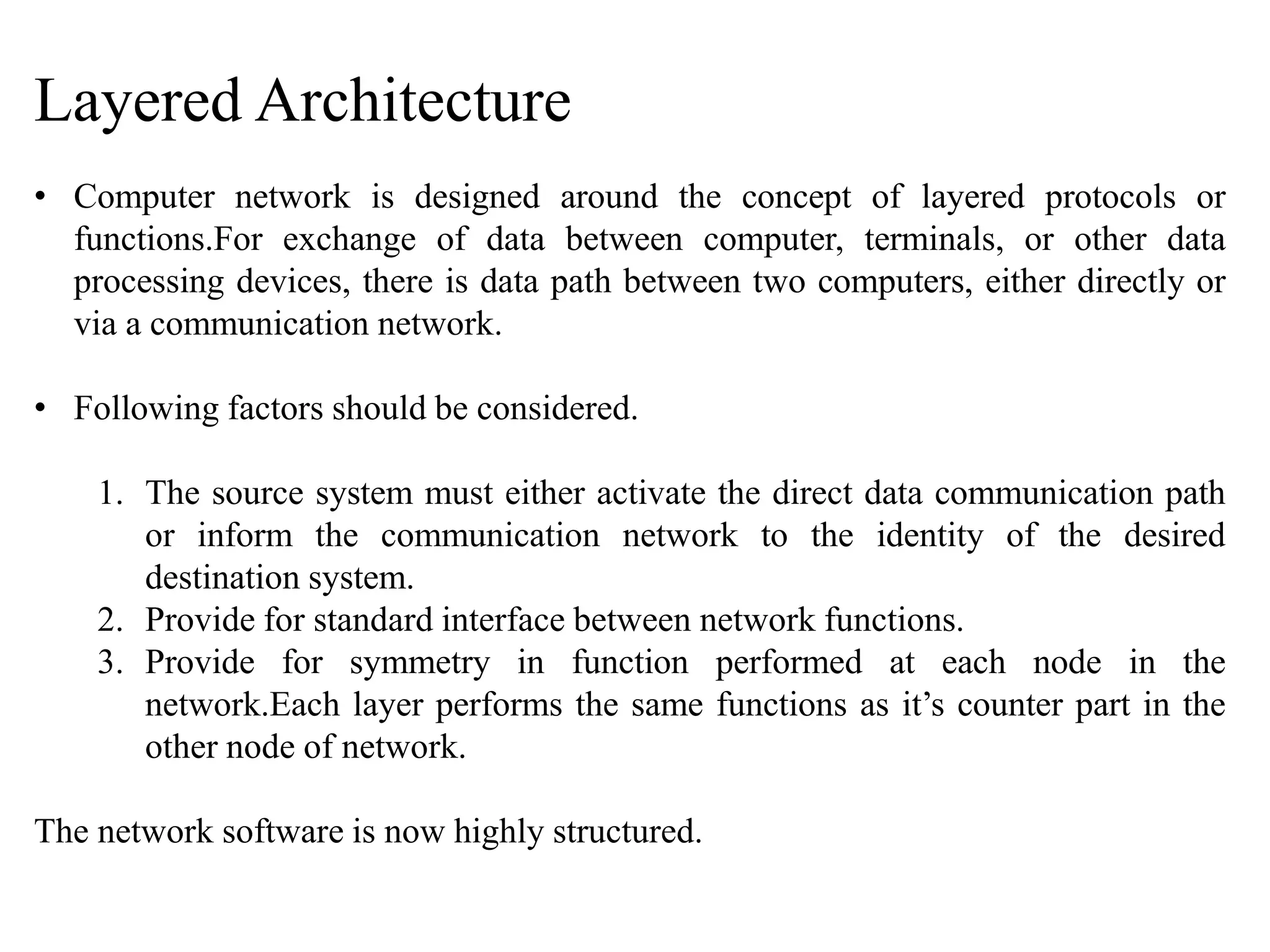 Layered Architecture

• Computer network is designed around the concept of layered protocols or functions.For exchange of data between computer, terminals, or other data processing devices, there is data path between two computers, either directly or via a communication network.

• Following factors should be considered.

1. The source system must either activate the direct data communication path or inform the communication network to the identity of the desired destination system.
2. Provide for standard interface between network functions.
3. Provide for symmetry in function performed at each node in the network.Each layer performs the same functions as it’s counter part in the other node of network.

The network software is now highly structured.